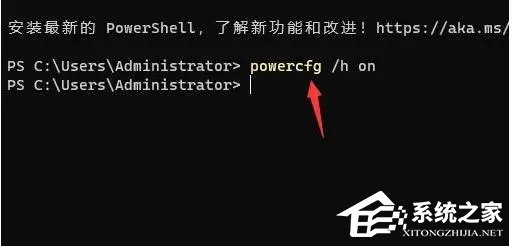 安装最新的 PowerShell，了解新功能和改进！https://aka.ms/

PS C:\Users\Administrator> powercfg /h on
PS C:\Users\Administrator>

系统之家
XITONGZHIJIA.NET